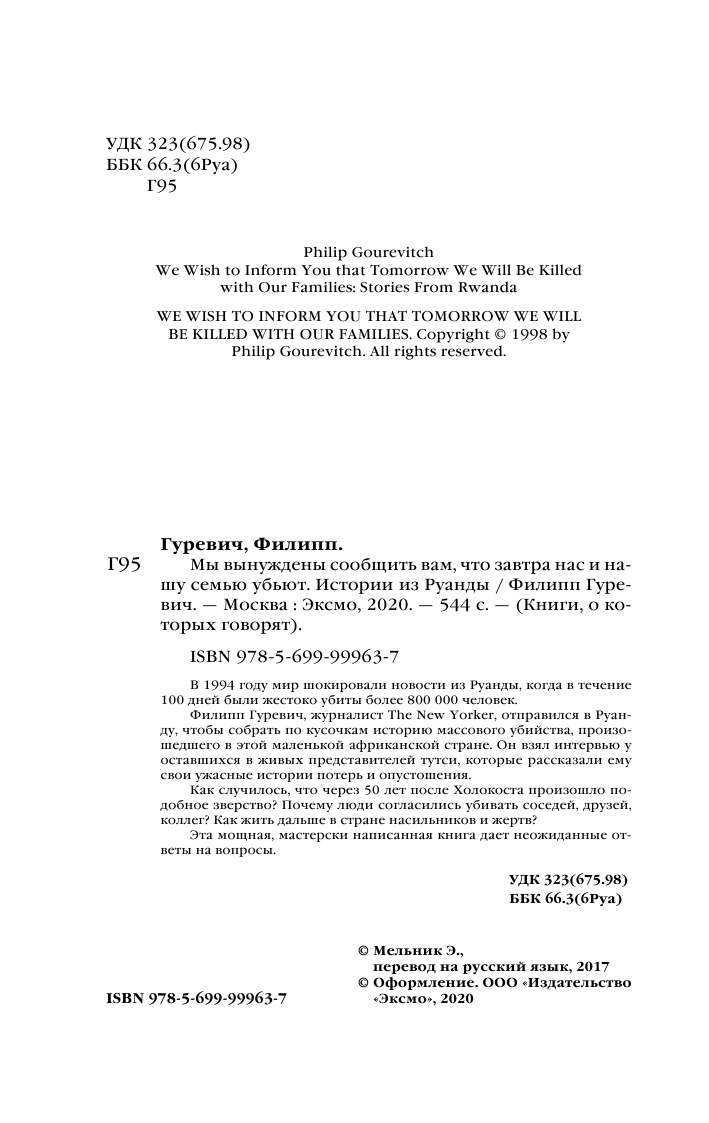 УДК 323(675.98)
ББК 66.3(6Руа)
Г95

Philip Gourevitch
We Wish to Inform You that Tomorrow We Will Be Killed with Our Families: Stories From Rwanda

WE WISH TO INFORM YOU THAT TOMORROW WE WILL BE KILLED WITH OUR FAMILIES. Copyright © 1998 by Philip Gourevitch. All rights reserved.

Гуревич, Филипп.
Г95 Мы вынуждены сообщить вам, что завтра нас и нашу семью убьют. Истории из Руанды / Филипп Гуревич. — Москва : Эксмо, 2020. — 544 с. — (Книги, о которых говорят).

ISBN 978-5-699-99963-7

В 1994 году мир шокировали новости из Руанды, когда в течение 100 дней были жестоко убиты более 800 000 человек.

Филипп Гуревич, журналист The New Yorker, отправился в Руанду, чтобы собрать по кусочкам историю массового убийства, произошедшего в этой маленькой африканской стране. Он взял интервью у оставшихся в живых представителей тутси, которые рассказали ему свои ужасные истории потерь и опустошения.

Как случилось, что через 50 лет после Холокоста произошло подобное зверство? Почему люди согласились убивать соседей, друзей, коллег? Как жить дальше в стране насильников и жертв?

Эта мощная, мастерски написанная книга дает неожиданные ответы на вопросы.

УДК 323(675.98)
ББК 66.3(6Руа)

© Мельник Э., перевод на русский язык, 2017
© Оформление. ООО «Издательство «Эксмо», 2020

ISBN 978-5-699-99963-7